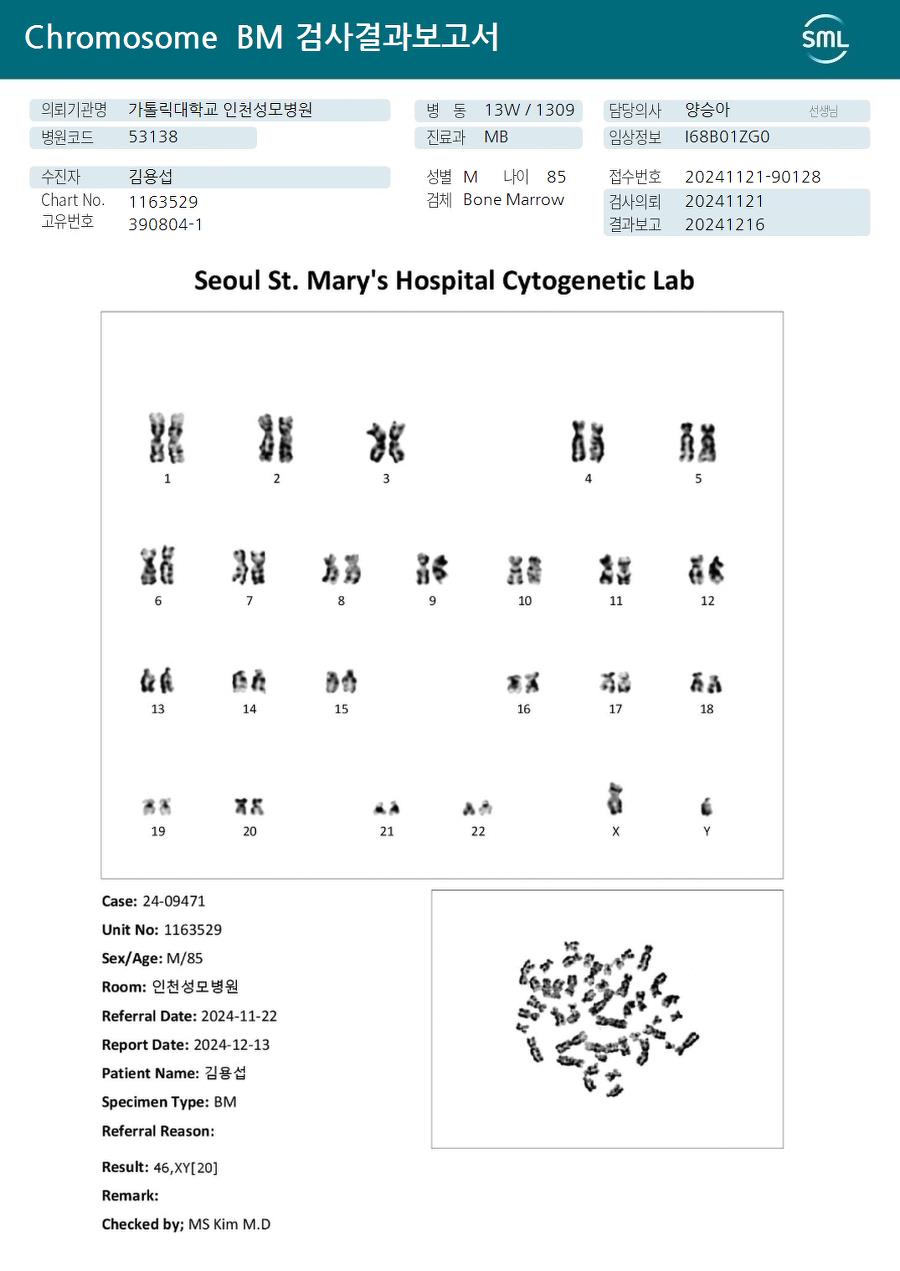 Chromosome BM 검사결과보고서

SML

의뢰기관명 가톨릭대학교 인천성모병원
병원코드 53138

병 동 13W / 1309
진료과 MB

담당의사 양승아 선생님
임상정보 I68B01ZG0

수진자 김용섭
Chart No. 1163529
고유번호 390804-1

성별 M 나이 85
검체 Bone Marrow

접수번호 20241121-90128
검사의뢰 20241121
결과보고 20241216

Seoul St. Mary's Hospital Cytogenetic Lab

1 2 3 4 5
6 7 8 9 10 11 12
13 14 15 16 17 18
19 20 21 22 X Y

Case: 24-09471
Unit No: 1163529
Sex/Age: M/85
Room: 인천성모병원
Referral Date: 2024-11-22
Report Date: 2024-12-13
Patient Name: 김용섭
Specimen Type: BM
Referral Reason:

Result: 46,XY[20]
Remark:
Checked by; MS Kim M.D